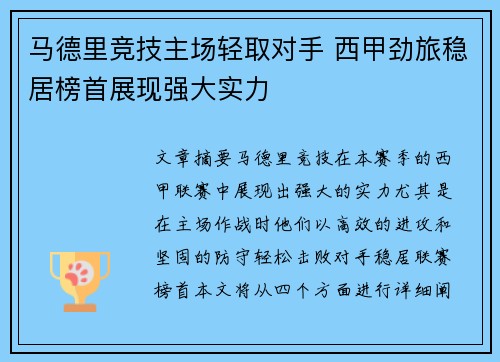 马德里竞技主场轻取对手 西甲劲旅稳居榜首展现强大实力

文章摘要马德里竞技在本赛季的西甲联赛中展现出强大的实力尤其是在主场作战时他们以高效的进攻和坚固的防守轻松击败对手稳居联赛榜首本文将从四个方面进行详细阐